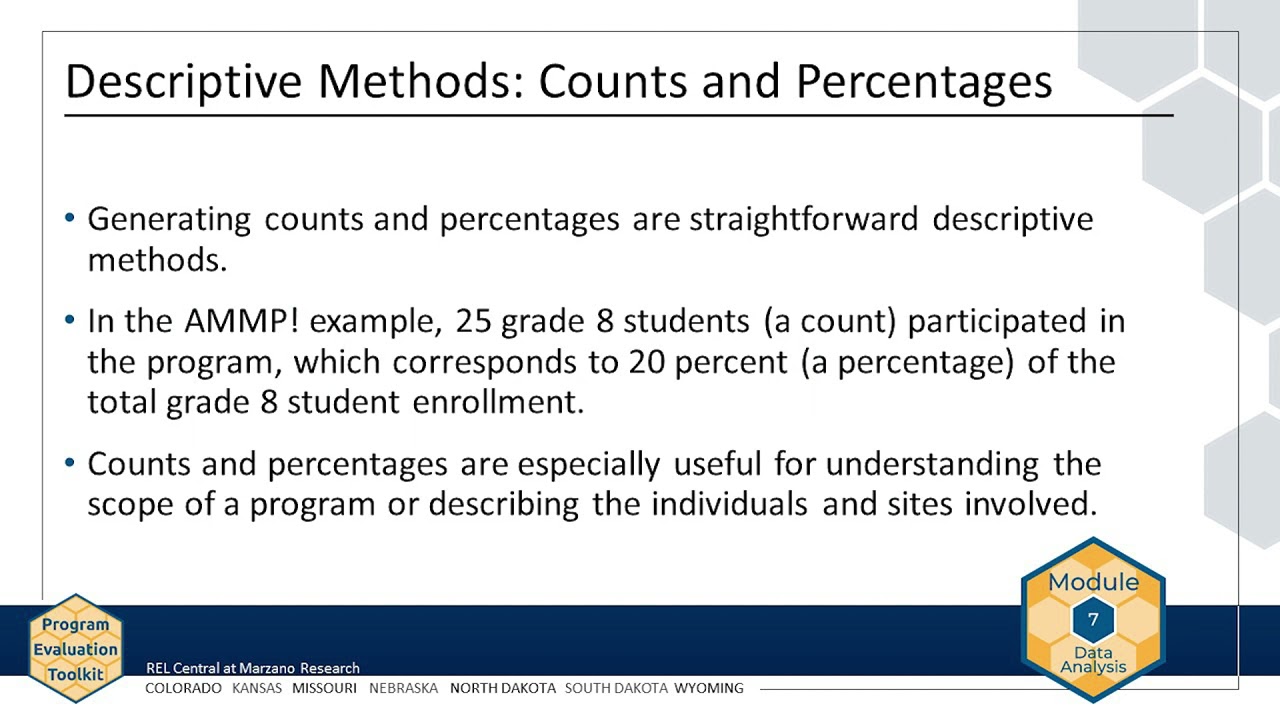 Descriptive Methods: Counts and Percentages

• Generating counts and percentages are straightforward descriptive methods.

• In the AMMP! example, 25 grade 8 students (a count) participated in the program, which corresponds to 20 percent (a percentage) of the total grade 8 student enrollment.

• Counts and percentages are especially useful for understanding the scope of a program or describing the individuals and sites involved.

Program Evaluation Toolkit

REL Central at Marzano Research
COLORADO KANSAS MISSOURI NEBRASKA NORTH DAKOTA SOUTH DAKOTA WYOMING

Module 7 Data Analysis